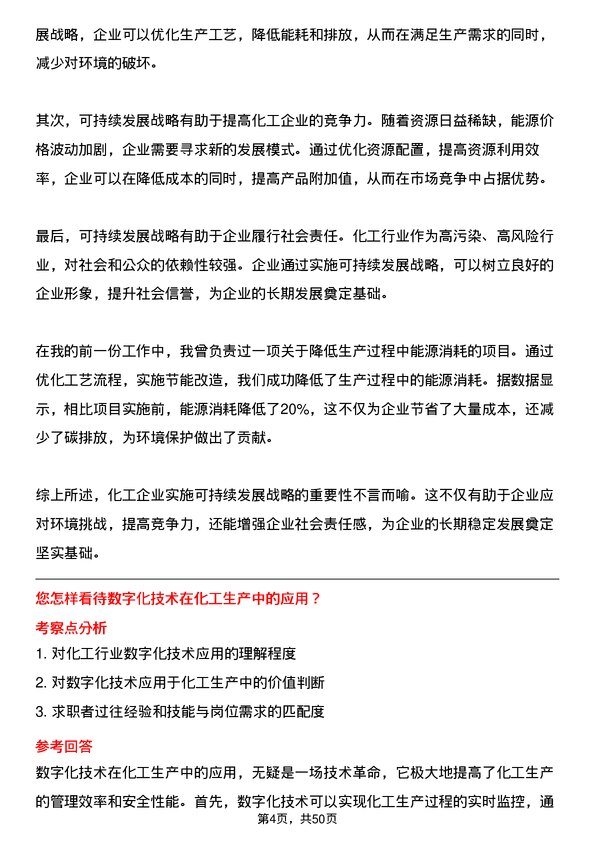 展战略，企业可以优化生产工艺，降低能耗和排放，从而在满足生产需求的同时，减少对环境的破坏。

其次，可持续发展战略有助于提高化工企业的竞争力。随着资源日益稀缺，能源价格波动加剧，企业需要寻求新的发展模式。通过优化资源配置，提高资源利用效率，企业可以在降低成本的同时，提高产品附加值，从而在市场竞争中占据优势。

最后，可持续发展战略有助于企业履行社会责任。化工行业作为高污染、高风险行业，对社会和公众的依赖性较强。企业通过实施可持续发展战略，可以树立良好的企业形象，提升社会信誉，为企业的长期发展奠定基础。

在我的前一份工作中，我曾负责过一项关于降低生产过程中能源消耗的项目。通过优化工艺流程，实施节能改造，我们成功降低了生产过程中的能源消耗。据数据显示，相比项目实施前，能源消耗降低了20%，这不仅为企业节省了大量成本，还减少了碳排放，为环境保护做出了贡献。

综上所述，化工企业实施可持续发展战略的重要性不言而喻。这不仅有助于企业应对环境挑战，提高竞争力，还能增强企业社会责任感，为企业的长期稳定发展奠定坚实基础。

您怎样看待数字化技术在化工生产中的应用？

考察点分析

1. 对化工行业数字化技术应用的理解程度

2. 对数字化技术应用于化工生产中的价值判断

3. 求职者过往经验和技能与岗位需求的匹配度

参考回答

数字化技术在化工生产中的应用，无疑是一场技术革命，它极大地提高了化工生产的管理效率和安全性能。首先，数字化技术可以实现化工生产过程的实时监控，通

第4页，共50页